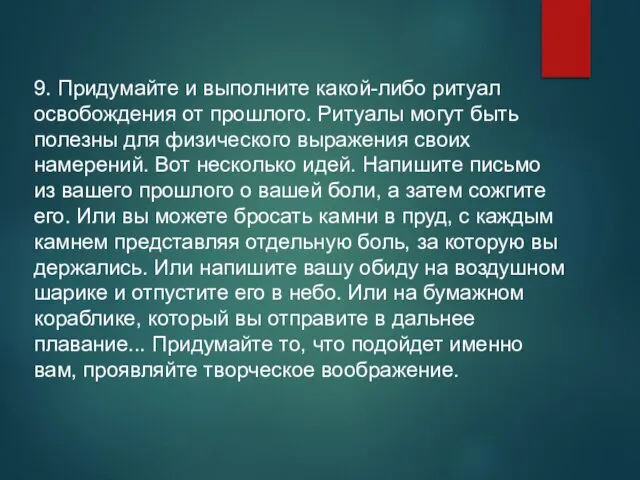 9. Придумайте и выполните какой-либо ритуал освобождения от прошлого. Ритуалы могут быть полезны для физического выражения своих намерений. Вот несколько идей. Напишите письмо из вашего прошлого о вашей боли, а затем сожгите его. Или вы можете бросать камни в пруд, с каждым камнем представляя отдельную боль, за которую вы держались. Или напишите вашу обиду на воздушном шарике и отпустите его в небо. Или на бумажном кораблике, который вы отправите в дальнее плавание... Придумайте то, что подойдет именно вам, проявляйте творческое воображение.